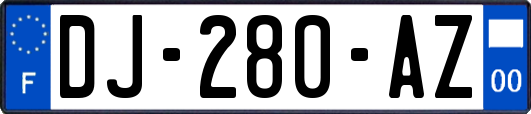 F
DJ-280-AZ
00